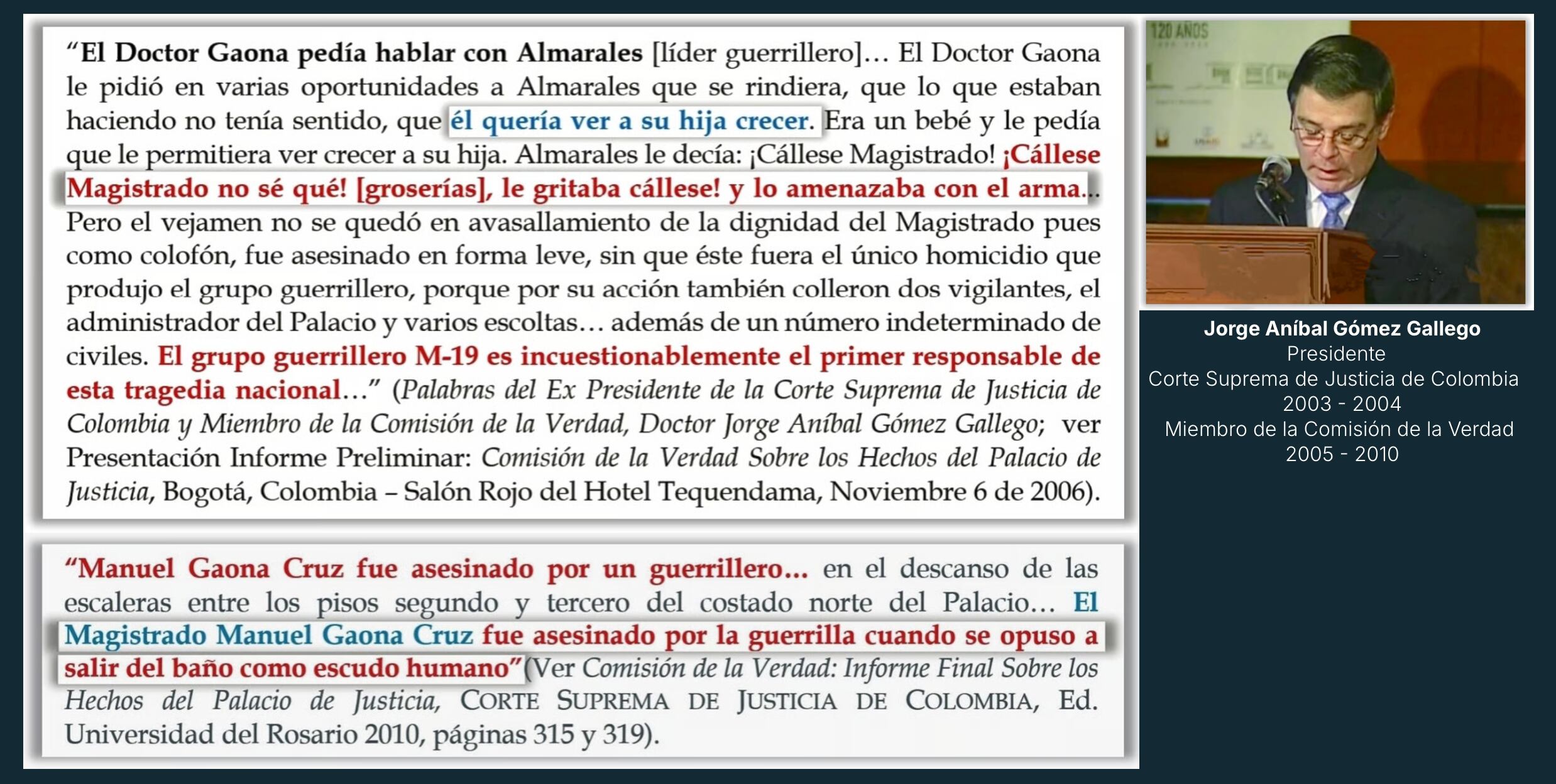 "El Doctor Gaona pedía hablar con Almarales [líder guerrillero]... El Doctor Gaona le pidió en varias oportunidades a Almarales que se rindiera, que lo que estaban haciendo no tenía sentido, que él quería ver a su hija crecer. Era un bebé y le pedía que le permitiera ver crecer a su hija. Almarales le decía: ¡Cállese Magistrado! ¡Cállese Magistrado no sé qué! [groserías], le gritaba cállese! y lo amenazaba con el arma... Pero el vejamen no se quedó en avasallamiento de la dignidad del Magistrado pues como colofón, fue asesinado en forma leve, sin que éste fuera el único homicidio que produjo el grupo guerrillero, porque por su acción también colleron dos vigilantes, el administrador del Palacio y varios escoltas... además de un número indeterminado de civiles. El grupo guerrillero M-19 es incuestionablemente el primer responsable de esta tragedia nacional..." (Palabras del Ex Presidente de la Corte Suprema de Justicia de Colombia y Miembro de la Comisión de la Verdad, Doctor Jorge Aníbal Gómez Gallego; ver Presentación Informe Preliminar: Comisión de la Verdad Sobre los Hechos del Palacio de Justicia, Bogotá, Colombia – Salón Rojo del Hotel Tequendama, Noviembre 6 de 2006).

"Manuel Gaona Cruz fue asesinado por un guerrillero... en el descanso de las escaleras entre los pisos segundo y tercero del costado norte del Palacio... El Magistrado Manuel Gaona Cruz fue asesinado por la guerrilla cuando se opuso a salir del baño como escudo humano" (Ver Comisión de la Verdad: Informe Final Sobre los Hechos del Palacio de Justicia, CORTE SUPREMA DE JUSTICIA DE COLOMBIA, Ed. Universidad del Rosario 2010, páginas 315 y 319).

120 AÑOS

Jorge Aníbal Gómez Gallego
Presidente
Corte Suprema de Justicia de Colombia
2003 - 2004
Miembro de la Comisión de la Verdad
2005 - 2010